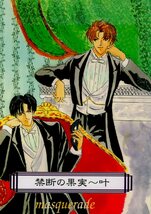 禁断の果実～叶

masquerade